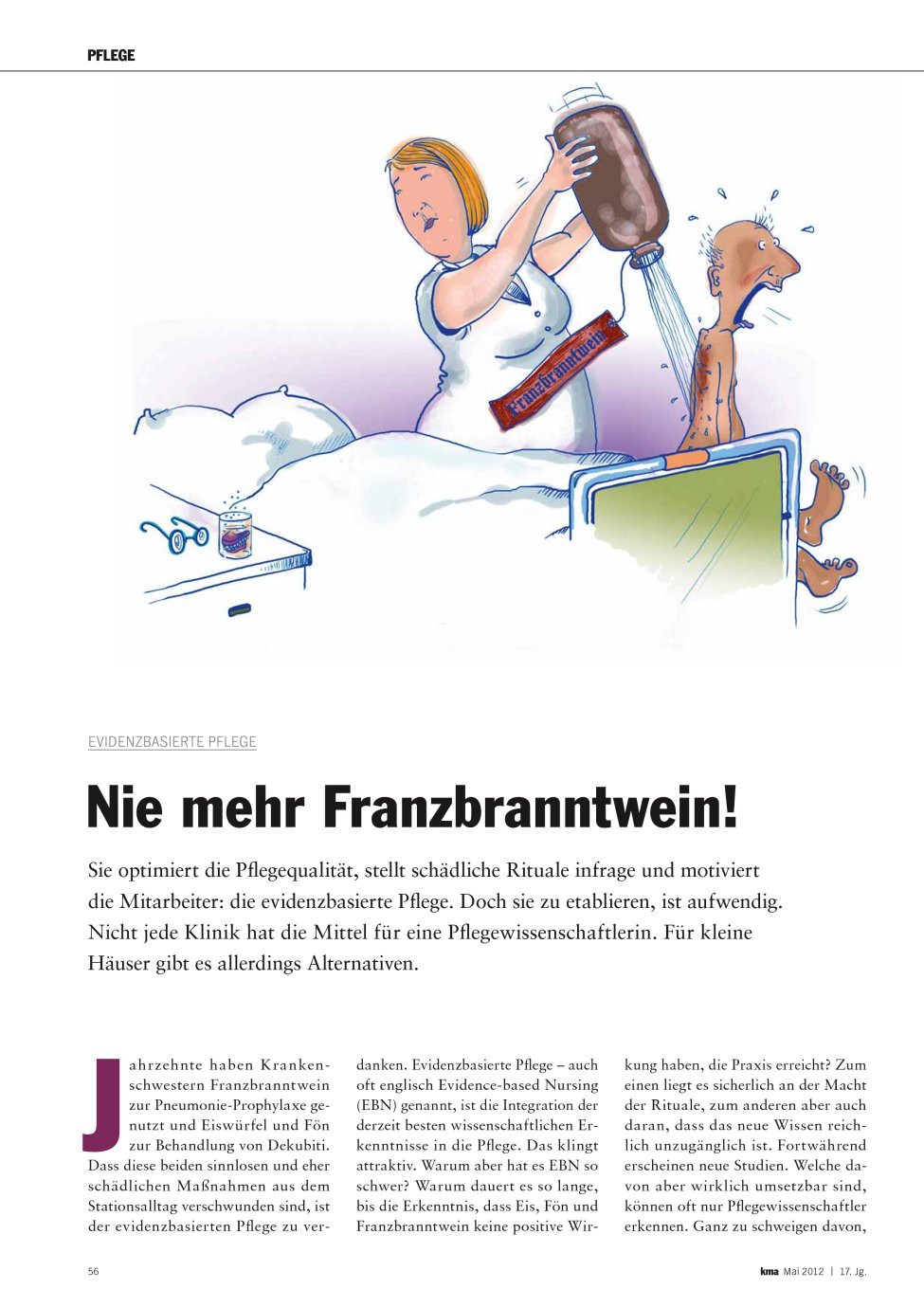 PFLEGE

Franzbranntwein

EVIDENZBASIERTE PFLEGE

Nie mehr Franzbranntwein!

Sie optimiert die Pflegequalität, stellt schädliche Rituale infrage und motiviert die Mitarbeiter: die evidenzbasierte Pflege. Doch sie zu etablieren, ist aufwendig. Nicht jede Klinik hat die Mittel für eine Pflegewissenschaftlerin. Für kleine Häuser gibt es allerdings Alternativen.

Jahrzehnte haben Krankenschwestern Franzbranntwein zur Pneumonie-Prophylaxe genutzt und Eiswürfel und Fön zur Behandlung von Dekubiti. Dass diese beiden sinnlosen und eher schädlichen Maßnahmen aus dem Stationsalltag verschwunden sind, ist der evidenzbasierten Pflege zu verdanken. Evidenzbasierte Pflege – auch oft englisch Evidence-based Nursing (EBN) genannt, ist die Integration der derzeit besten wissenschaftlichen Erkenntnisse in die Pflege. Das klingt attraktiv. Warum aber hat es EBN so schwer? Warum dauert es so lange, bis die Erkenntnis, dass Eis, Fön und Franzbranntwein keine positive Wirkung haben, die Praxis erreicht? Zum einen liegt es sicherlich an der Macht der Rituale, zum anderen aber auch daran, dass das neue Wissen reichlich unzugänglich ist. Fortwährend erscheinen neue Studien. Welche davon aber wirklich umsetzbar sind, können oft nur Pflegewissenschaftler erkennen. Ganz zu schweigen davon,

56

kma Mai 2012 | 17. Jg.